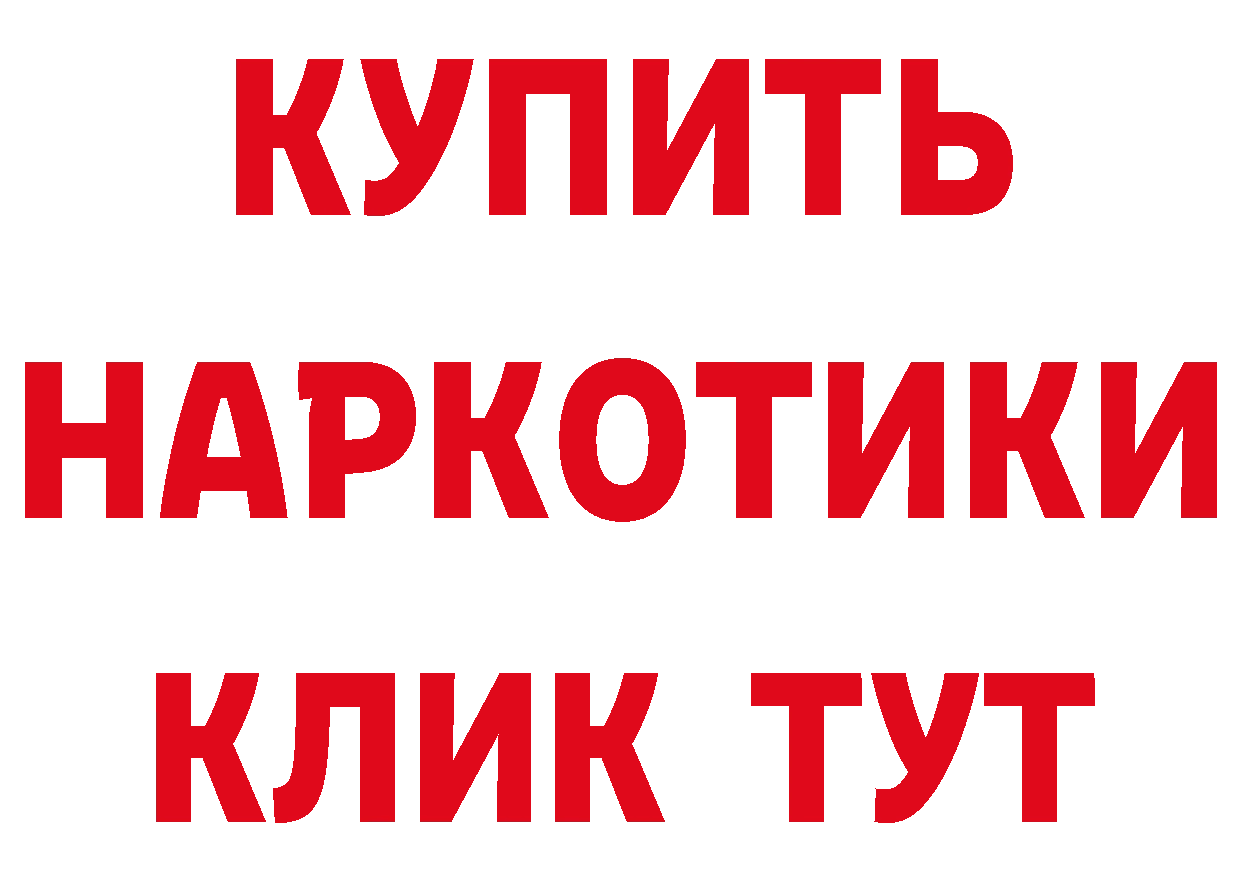 КУПИТЬ
НАРКОТИКИ
КЛИК ТУТ